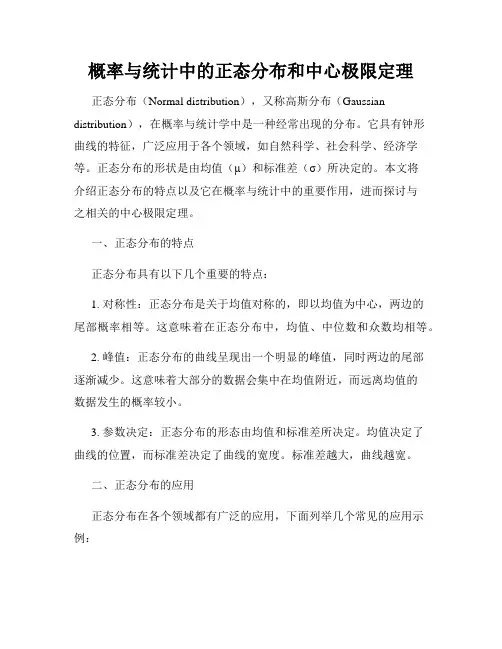 概率与统计中的正态分布和中心极限定理

正态分布（Normal distribution），又称高斯分布（Gaussian distribution），在概率与统计学中是一种经常出现的分布。它具有钟形曲线的特征，广泛应用于各个领域，如自然科学、社会科学、经济学等。正态分布的形状是由均值（μ）和标准差（σ）所决定的。本文将介绍正态分布的特点以及它在概率与统计中的重要作用，进而探讨与之相关的中心极限定理。

一、正态分布的特点

正态分布具有以下几个重要的特点：

1. 对称性：正态分布是关于均值对称的，即以均值为中心，两边的尾部概率相等。这意味着在正态分布中，均值、中位数和众数均相等。

2. 峰值：正态分布的曲线呈现出一个明显的峰值，同时两边的尾部逐渐减少。这意味着大部分的数据会集中在均值附近，而远离均值的数据发生的概率较小。

3. 参数决定：正态分布的形态由均值和标准差所决定。均值决定了曲线的位置，而标准差决定了曲线的宽度。标准差越大，曲线越宽。

二、正态分布的应用

正态分布在各个领域都有广泛的应用，下面列举几个常见的应用示例：